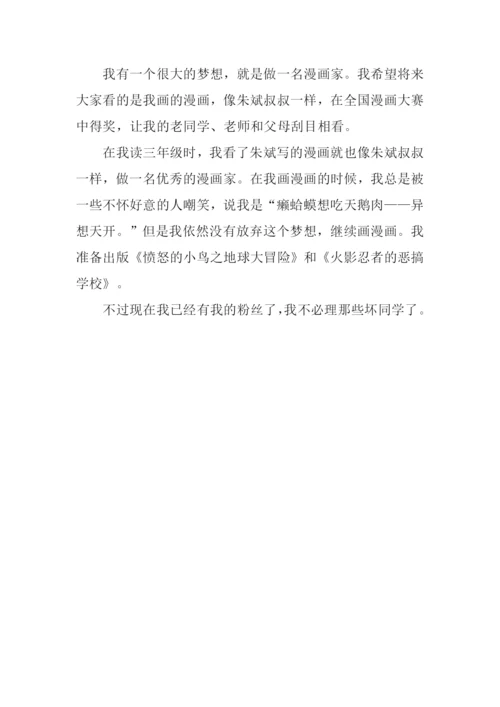 我有一个很大的梦想，就是做一名漫画家。我希望将来大家看的是我画的漫画，像朱斌叔叔一样，在全国漫画大赛中得奖，让我的老同学、老师和父母刮目相看。

在我读三年级时，我看了朱斌写的漫画就也像朱斌叔叔一样，做一名优秀的漫画家。在我画漫画的时候，我总是被一些不怀好意的人嘲笑，说我是“癞蛤蟆想吃天鹅肉——异想天开。”但是我依然没有放弃这个梦想，继续画漫画。我准备出版《愤怒的小鸟之地球大冒险》和《火影忍者的恶搞学校》。

不过现在我已经有我的粉丝了，我不必理那些坏同学了。